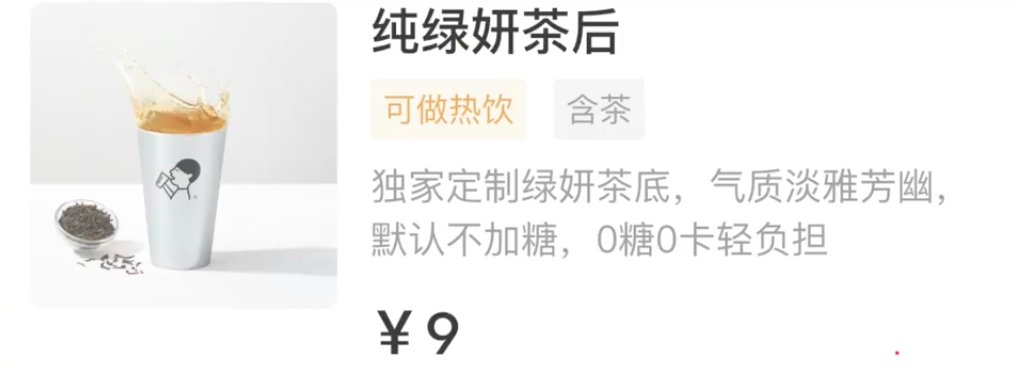 纯绿妍茶后

可做热饮 含茶

独家定制绿妍茶底，气质淡雅芳幽，默认不加糖，0糖0卡轻负担

¥ 9